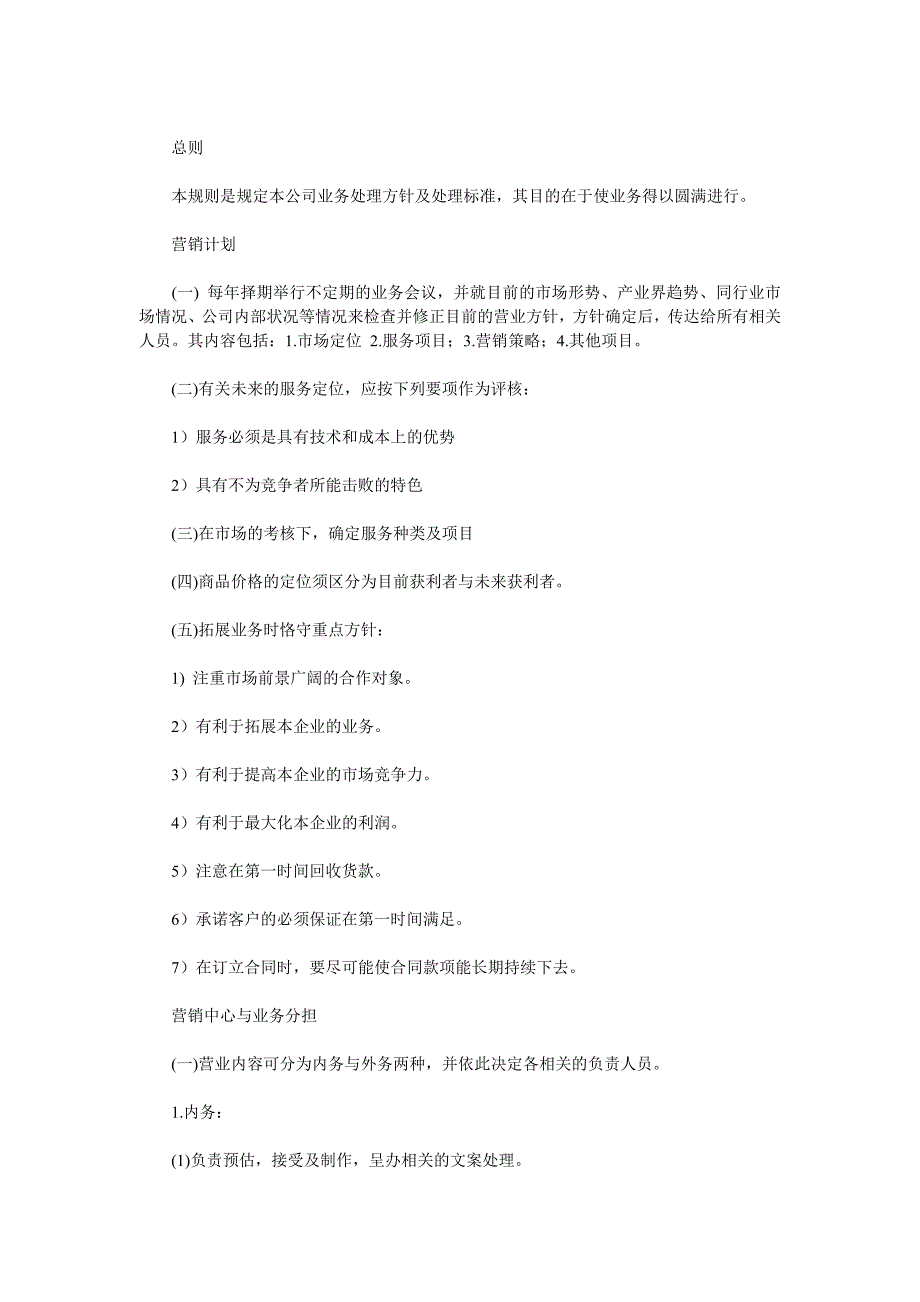 总则

本规则是规定本公司业务处理方针及处理标准，其目的在于使业务得以圆满进行。

营销计划

(一) 每年择期举行不定期的业务会议，并就目前的市场形势、产业界趋势、同行业市场情况、公司内部状况等情况来检查并修正目前的营业方针，方针确定后，传达给所有相关人员。其内容包括：1.市场定位 2.服务项目；3.营销策略；4.其他项目。

(二)有关未来的服务定位，应按下列要项作为评核：

1）服务必须是具有技术和成本上的优势

2）具有不为竞争者所能击败的特色

(三)在市场的考核下，确定服务种类及项目

(四)商品价格的定位须区分为目前获利者与未来获利者。

(五)拓展业务时恪守重点方针：

1) 注重市场前景广阔的合作对象。

2）有利于拓展本企业的业务。

3）有利于提高本企业的市场竞争力。

4）有利于最大化本企业的利润。

5）注意在第一时间回收货款。

6）承诺客户的必须保证在第一时间满足。

7）在订立合同时，要尽可能使合同款项能长期持续下去。

营销中心与业务分担

(一)营业内容可分为内务与外务两种，并依此决定各相关的负责人员。

1.内务：

(1)负责预估，接受及制作，呈办相关的文案处理。